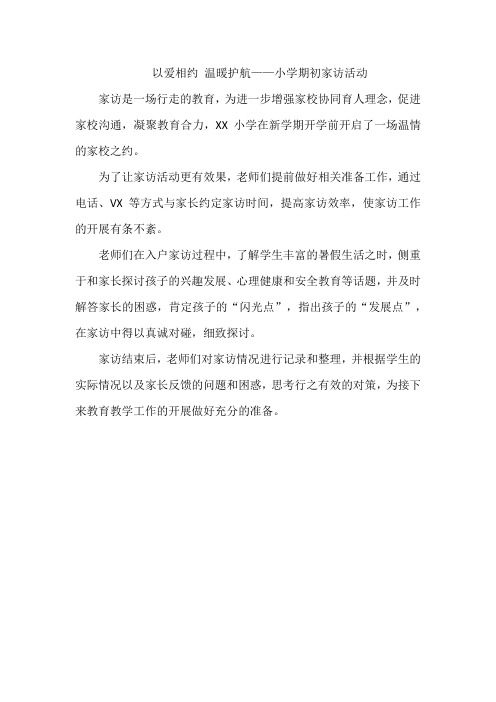 以爱相约 温暖护航——小学期初家访活动

家访是一场行走的教育，为进一步增强家校协同育人理念，促进家校沟通，凝聚教育合力，XX 小学在新学期开学前开启了一场温情的家校之约。

为了让家访活动更有效果，老师们提前做好相关准备工作，通过电话、VX 等方式与家长约定家访时间，提高家访效率，使家访工作的开展有条不紊。

老师们在入户家访过程中，了解学生丰富的暑假生活之时，侧重于和家长探讨孩子的兴趣发展、心理健康和安全教育等话题，并及时解答家长的困惑，肯定孩子的“闪光点”，指出孩子的“发展点”，在家访中得以真诚对碰，细致探讨。

家访结束后，老师们对家访情况进行记录和整理，并根据学生的实际情况以及家长反馈的问题和困惑，思考行之有效的对策，为接下来教育教学工作的开展做好充分的准备。